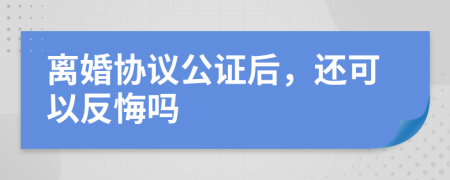 离婚协议公证后，还可以反悔吗